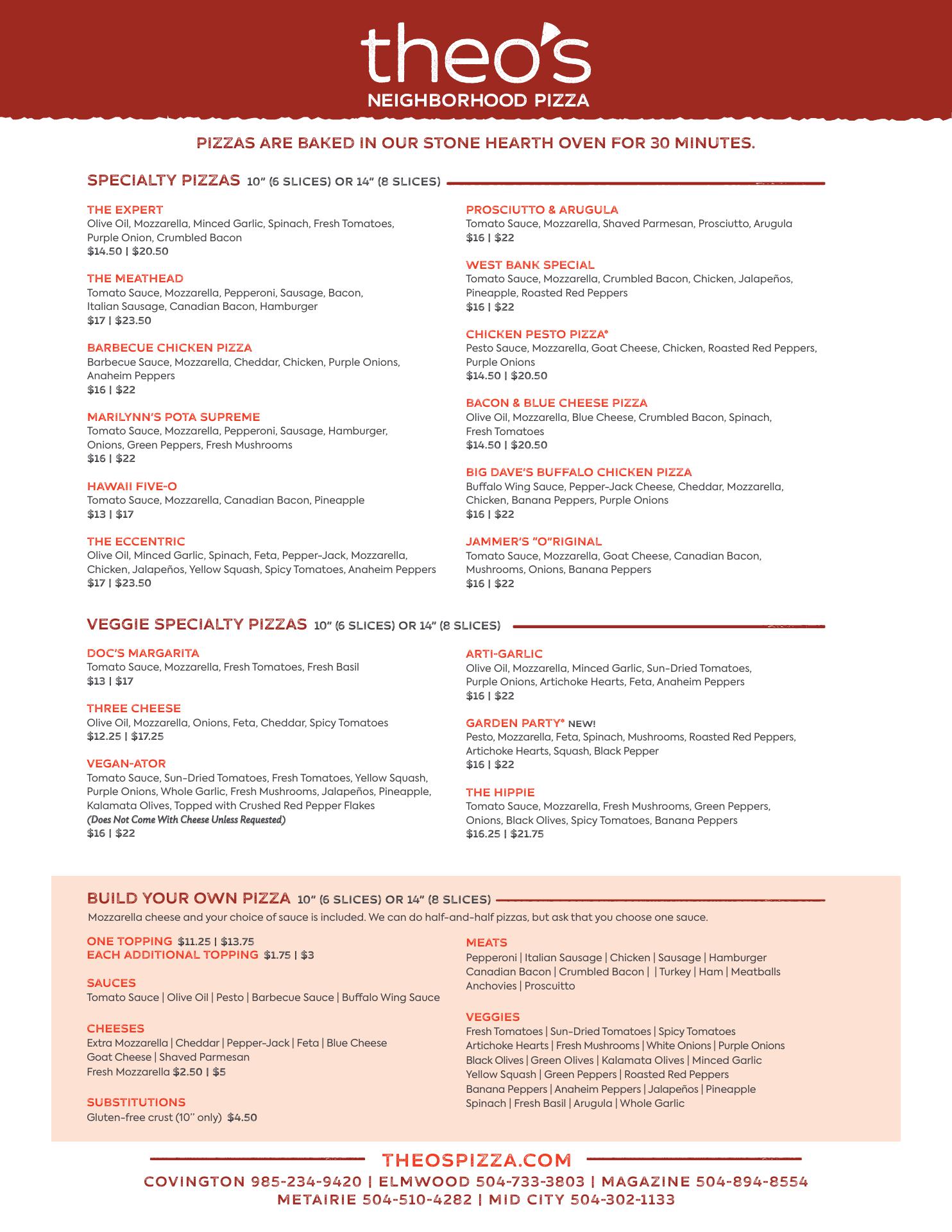 theo's
NEIGHBORHOOD PIZZA

PIZZAS ARE BAKED IN OUR STONE HEARTH OVEN FOR 30 MINUTES.

SPECIALTY PIZZAS 10" (6 SLICES) OR 14" (8 SLICES)

THE EXPERT
Olive Oil, Mozzarella, Minced Garlic, Spinach, Fresh Tomatoes, Purple Onion, Crumbled Bacon
$14.50 | $20.50

THE MEATHEAD
Tomato Sauce, Mozzarella, Pepperoni, Sausage, Bacon, Italian Sausage, Canadian Bacon, Hamburger
$17 | $23.50

BARBECUE CHICKEN PIZZA
Barbecue Sauce, Mozzarella, Cheddar, Chicken, Purple Onions, Anaheim Peppers
$16 | $22

MARILYNN'S POTA SUPREME
Tomato Sauce, Mozzarella, Pepperoni, Sausage, Hamburger, Onions, Green Peppers, Fresh Mushrooms
$16 | $22

HAWAII FIVE-O
Tomato Sauce, Mozzarella, Canadian Bacon, Pineapple
$13 | $17

THE ECCENTRIC
Olive Oil, Minced Garlic, Spinach, Feta, Pepper-Jack, Mozzarella, Chicken, Jalapeños, Yellow Squash, Spicy Tomatoes, Anaheim Peppers
$17 | $23.50

PROSCIUTTO & ARUGULA
Tomato Sauce, Mozzarella, Shaved Parmesan, Prosciutto, Arugula
$16 | $22

WEST BANK SPECIAL
Tomato Sauce, Mozzarella, Crumbled Bacon, Chicken, Jalapeños, Pineapple, Roasted Red Peppers
$16 | $22

CHICKEN PESTO PIZZA*
Pesto Sauce, Mozzarella, Goat Cheese, Chicken, Roasted Red Peppers, Purple Onions
$14.50 | $20.50

BACON & BLUE CHEESE PIZZA
Olive Oil, Mozzarella, Blue Cheese, Crumbled Bacon, Spinach, Fresh Tomatoes
$14.50 | $20.50

BIG DAVE'S BUFFALO CHICKEN PIZZA
Buffalo Wing Sauce, Pepper-Jack Cheese, Cheddar, Mozzarella, Chicken, Banana Peppers, Purple Onions
$16 | $22

JAMMER'S "O"RIGINAL
Tomato Sauce, Mozzarella, Goat Cheese, Canadian Bacon, Mushrooms, Onions, Banana Peppers
$16 | $22

VEGGIE SPECIALTY PIZZAS 10" (6 SLICES) OR 14" (8 SLICES)

DOC'S MARGARITA
Tomato Sauce, Mozzarella, Fresh Tomatoes, Fresh Basil
$13 | $17

THREE CHEESE
Olive Oil, Mozzarella, Onions, Feta, Cheddar, Spicy Tomatoes
$12.25 | $17.25

VEGAN-ATOR
Tomato Sauce, Sun-Dried Tomatoes, Fresh Tomatoes, Yellow Squash, Purple Onions, Whole Garlic, Fresh Mushrooms, Jalapeños, Pineapple, Kalamata Olives, Topped with Crushed Red Pepper Flakes
(Does Not Come With Cheese Unless Requested)
$16 | $22

ARTI-GARLIC
Olive Oil, Mozzarella, Minced Garlic, Sun-Dried Tomatoes, Purple Onions, Artichoke Hearts, Feta, Anaheim Peppers
$16 | $22

GARDEN PARTY* NEW!
Pesto, Mozzarella, Feta, Spinach, Mushrooms, Roasted Red Peppers, Artichoke Hearts, Squash, Black Pepper
$16 | $22

THE HIPPIE
Tomato Sauce, Mozzarella, Fresh Mushrooms, Green Peppers, Onions, Black Olives, Spicy Tomatoes, Banana Peppers
$16.25 | $21.75

BUILD YOUR OWN PIZZA 10" (6 SLICES) OR 14" (8 SLICES)
Mozzarella cheese and your choice of sauce is included. We can do half-and-half pizzas, but ask that you choose one sauce.

ONE TOPPING $11.25 | $13.75
EACH ADDITIONAL TOPPING $1.75 | $3

SAUCES
Tomato Sauce | Olive Oil | Pesto | Barbecue Sauce | Buffalo Wing Sauce

CHEESES
Extra Mozzarella | Cheddar | Pepper-Jack | Feta | Blue Cheese
Goat Cheese | Shaved Parmesan
Fresh Mozzarella $2.50 | $5

SUBSTITUTIONS
Gluten-free crust (10" only) $4.50

MEATS
Pepperoni | Italian Sausage | Chicken | Sausage | Hamburger
Canadian Bacon | Crumbled Bacon | | Turkey | Ham | Meatballs
Anchovies | Proscuitto

VEGGIES
Fresh Tomatoes | Sun-Dried Tomatoes | Spicy Tomatoes
Artichoke Hearts | Fresh Mushrooms | White Onions | Purple Onions
Black Olives | Green Olives | Kalamata Olives | Minced Garlic
Yellow Squash | Green Peppers | Roasted Red Peppers
Banana Peppers | Anaheim Peppers | Jalapeños | Pineapple
Spinach | Fresh Basil | Arugula | Whole Garlic

THEOSPIZZA.COM
COVINGTON 985-234-9420 | ELMWOOD 504-733-3803 | MAGAZINE 504-894-8554
METAIRIE 504-510-4282 | MID CITY 504-302-1133